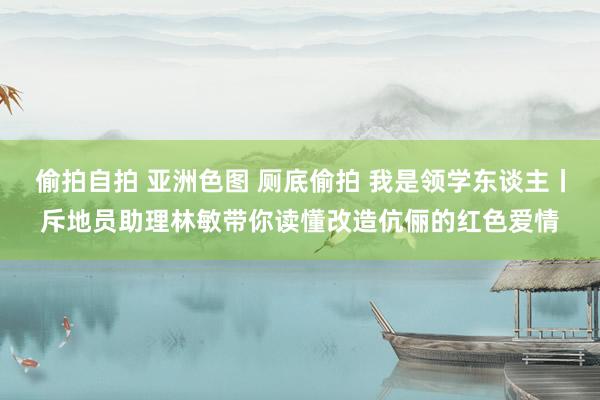 偷拍自拍 亚洲色图 厕底偷拍 我是领学东谈主丨斥地员助理林敏带你读懂改造伉俪的红色爱情